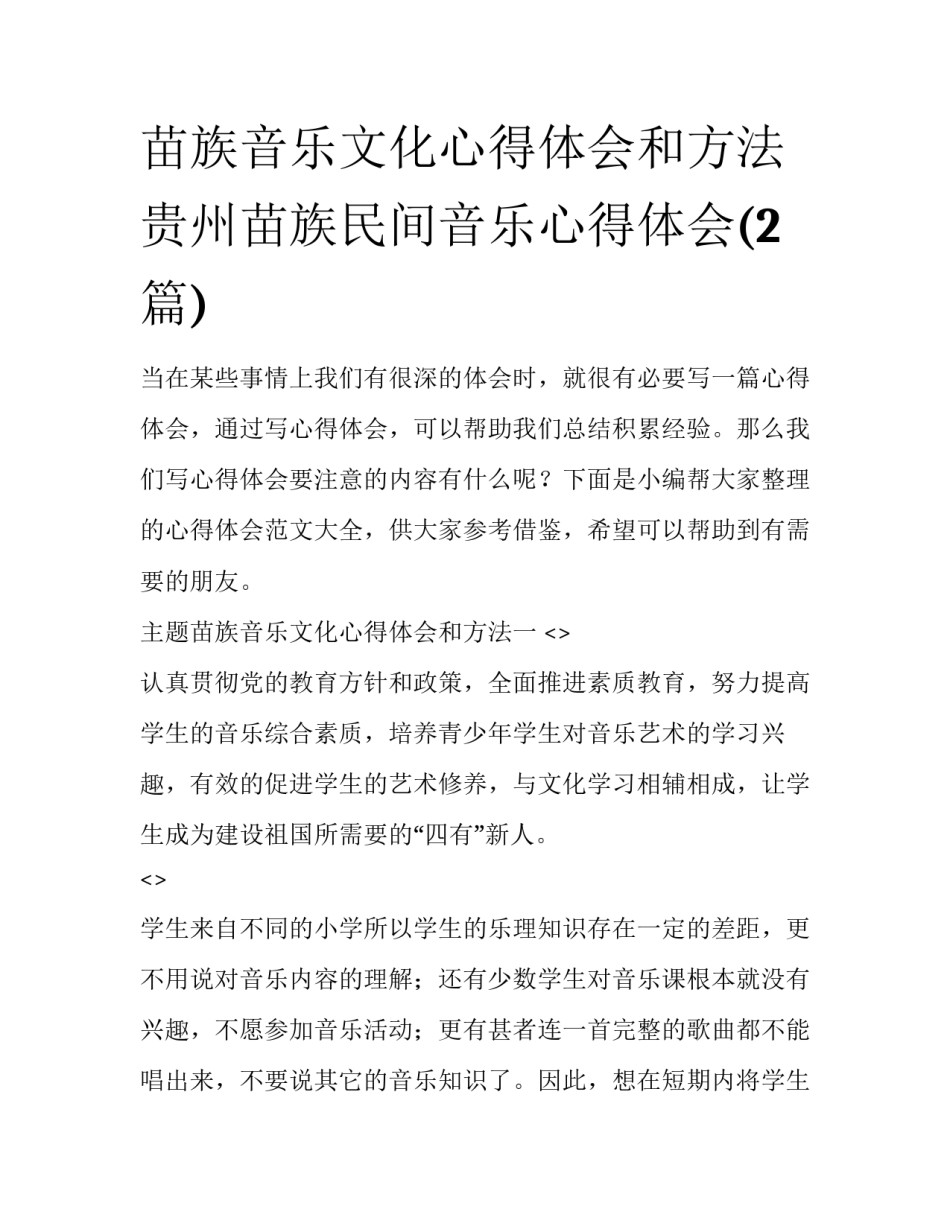 苗族音乐文化心得体会和方法 贵州苗族民间音乐心得体会(2篇)

当在某些事情上我们有很深的体会时，就很有必要写一篇心得体会，通过写心得体会，可以帮助我们总结积累经验。那么我们写心得体会要注意的内容有什么呢？下面是小编帮大家整理的心得体会范文大全，供大家参考借鉴，希望可以帮助到有需要的朋友。

主题苗族音乐文化心得体会和方法一 <>

认真贯彻党的教育方针和政策，全面推进素质教育，努力提高学生的音乐综合素质，培养青少年学生对音乐艺术的学习兴趣，有效的促进学生的艺术修养，与文化学习相辅相成，让学生成为建设祖国所需要的“四有”新人。

<>

学生来自不同的小学所以学生的乐理知识存在一定的差距，更不用说对音乐内容的理解；还有少数学生对音乐课根本就没有兴趣，不愿参加音乐活动；更有甚者连一首完整的歌曲都不能唱出来，不要说其它的音乐知识了。因此，想在短期内将学生